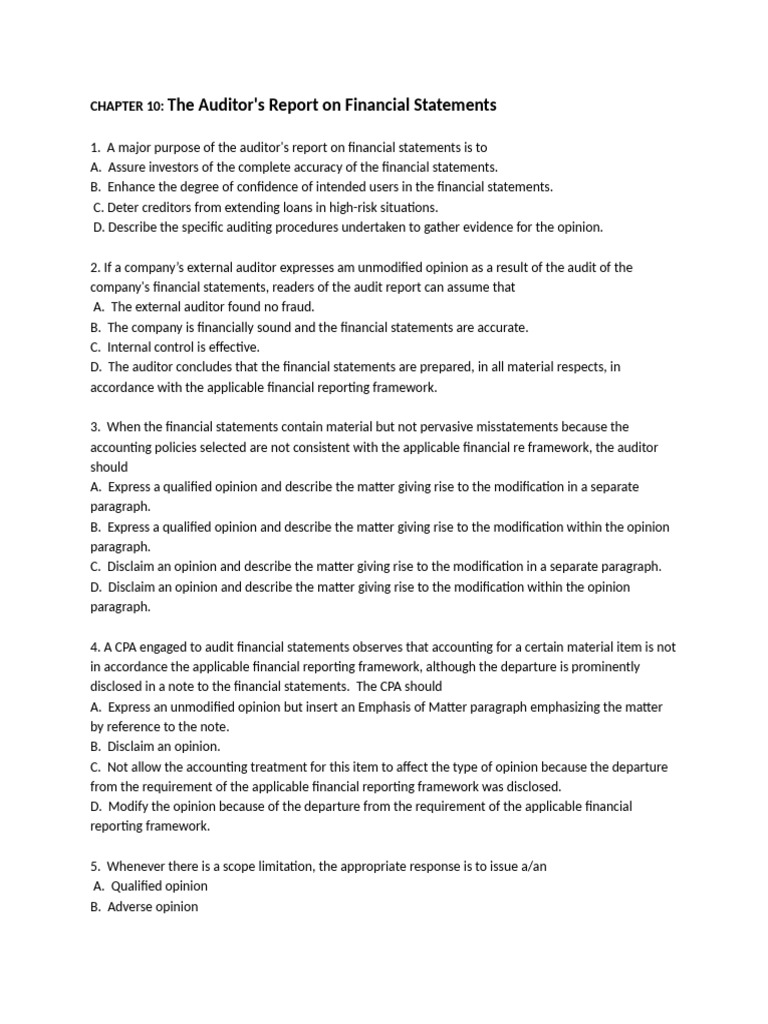 CHAPTER 10: The Auditor's Report on Financial Statements

1. A major purpose of the auditor's report on financial statements is to
A. Assure investors of the complete accuracy of the financial statements.
B. Enhance the degree of confidence of intended users in the financial statements.
C. Deter creditors from extending loans in high-risk situations.
D. Describe the specific auditing procedures undertaken to gather evidence for the opinion.

2. If a company's external auditor expresses am unmodified opinion as a result of the audit of the company's financial statements, readers of the audit report can assume that
A. The external auditor found no fraud.
B. The company is financially sound and the financial statements are accurate.
C. Internal control is effective.
D. The auditor concludes that the financial statements are prepared, in all material respects, in accordance with the applicable financial reporting framework.

3. When the financial statements contain material but not pervasive misstatements because the accounting policies selected are not consistent with the applicable financial re framework, the auditor should
A. Express a qualified opinion and describe the matter giving rise to the modification in a separate paragraph.
B. Express a qualified opinion and describe the matter giving rise to the modification within the opinion paragraph.
C. Disclaim an opinion and describe the matter giving rise to the modification in a separate paragraph.
D. Disclaim an opinion and describe the matter giving rise to the modification within the opinion paragraph.

4. A CPA engaged to audit financial statements observes that accounting for a certain material item is not in accordance the applicable financial reporting framework, although the departure is prominently disclosed in a note to the financial statements. The CPA should
A. Express an unmodified opinion but insert an Emphasis of Matter paragraph emphasizing the matter by reference to the note.
B. Disclaim an opinion.
C. Not allow the accounting treatment for this item to affect the type of opinion because the departure from the requirement of the applicable financial reporting framework was disclosed.
D. Modify the opinion because of the departure from the requirement of the applicable financial reporting framework.

5. Whenever there is a scope limitation, the appropriate response is to issue a/an
A. Qualified opinion
B. Adverse opinion